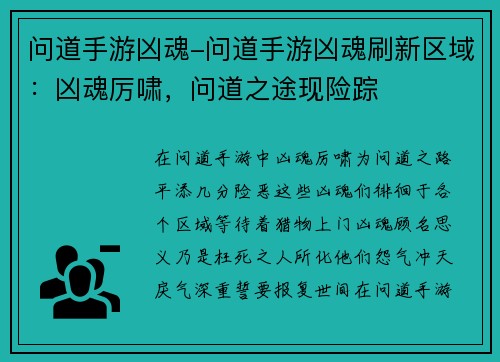 问道手游凶魂–问道手游凶魂刷新区域：凶魂厉啸，问道之途现险踪

在问道手游中凶魂厉啸为问道之路平添几分险恶这些凶魂们徘徊于各个区域等待着猎物上门凶魂顾名思义乃是枉死之人所化他们怨气冲天戾气深重誓要报复世间在问道手游